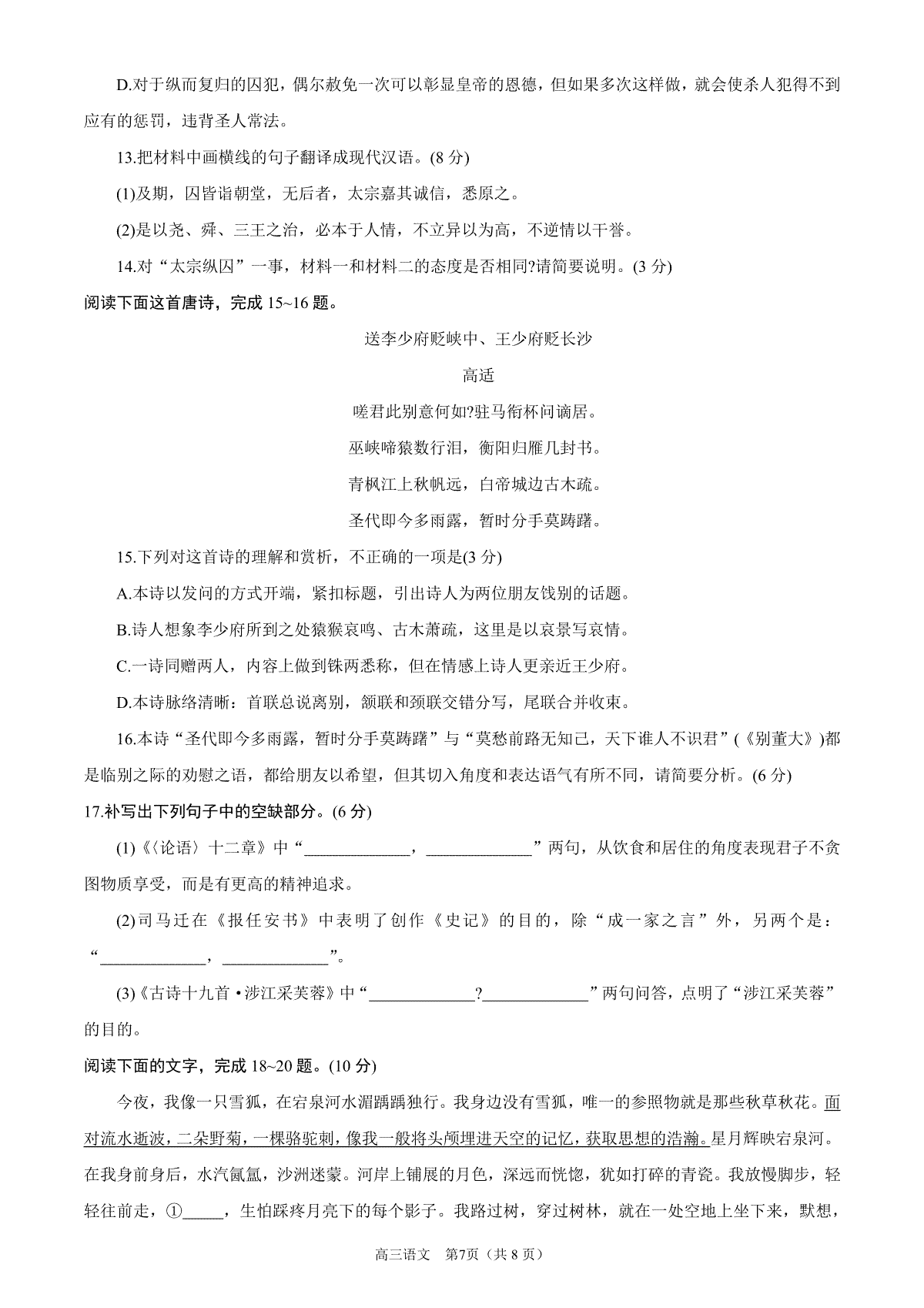 D.对于纵而复归的囚犯，偶尔赦免一次可以彰显皇帝的恩德，但如果多次这样做，就会使杀人犯得不到应有的惩罚，违背圣人常法。

13.把材料中画横线的句子翻译成现代汉语。(8 分)

(1)及期，囚皆诣朝堂，无后者，太宗嘉其诚信，悉原之。

(2)是以尧、舜、三王之治，必本于人情，不立异以为高，不逆情以干誉。

14.对“太宗纵囚”一事，材料一和材料二的态度是否相同?请简要说明。(3 分)

阅读下面这首唐诗，完成 15~16 题。

送李少府贬峡中、王少府贬长沙

高适

嗟君此别意何如?驻马衔杯问谪居。

巫峡啼猿数行泪，衡阳归雁几封书。

青枫江上秋帆远，白帝城边古木疏。

圣代即今多雨露，暂时分手莫踌躇。

15.下列对这首诗的理解和赏析，不正确的一项是(3 分)

A.本诗以发问的方式开端，紧扣标题，引出诗人为两位朋友饯别的话题。

B.诗人想象李少府所到之处猿猴哀鸣、古木萧疏，这里是以哀景写哀情。

C.一诗同赠两人，内容上做到铢两悉称，但在情感上诗人更亲近王少府。

D.本诗脉络清晰：首联总说离别，颔联和颈联交错分写，尾联合并收束。

16.本诗“圣代即今多雨露，暂时分手莫踌躇”与“莫愁前路无知己，天下谁人不识君”(《别董大》)都是临别之际的劝慰之语，都给朋友以希望，但其切入角度和表达语气有所不同，请简要分析。(6 分)

17.补写出下列句子中的空缺部分。(6 分)

(1)《〈论语〉十二章》中“____________，____________”两句，从饮食和居住的角度表现君子不贪图物质享受，而是有更高的精神追求。

(2)司马迁在《报任安书》中表明了创作《史记》的目的，除“成一家之言”外，另两个是：“____________，____________”。

(3)《古诗十九首·涉江采芙蓉》中“____________?____________”两句问答，点明了“涉江采芙蓉”的目的。

阅读下面的文字，完成 18~20 题。(10 分)

今夜，我像一只雪狐，在宕泉河水湄踽踽独行。我身边没有雪狐，唯一的参照物就是那些秋草秋花。面对流水逝波，二朵野菊，一棵骆驼刺，像我一般将头颅埋进天空的记忆，获取思想的浩瀚。星月辉映宕泉河。在我身前身后，水汽氤氲，沙洲迷蒙。河岸上铺展的月色，深远而恍惚，犹如打碎的青瓷。我放慢脚步，轻轻往前走，①_____，生怕踩疼月亮下的每个影子。我路过树，穿过树林，就在一处空地上坐下来，默想，

高三语文 第7页（共 8 页）